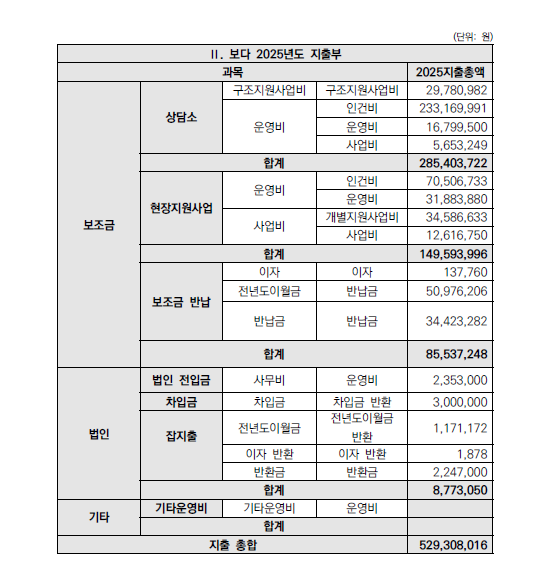 (단위: 원)

| II. 보다 2025년도 지출부 | | | | |
|---|---|---|---|---|
| 과목 | | | | 2025지출총액 |
| 보조금 | 상담소 | 구조지원사업비 | 구조지원사업비 | 29,780,982 |
| | | 운영비 | 인건비 | 233,169,991 |
| | | | 운영비 | 16,799,500 |
| | | | 사업비 | 5,653,249 |
| | 합계 | | | 285,403,722 |
| | 현장지원사업 | 운영비 | 인건비 | 70,506,733 |
| | | | 운영비 | 31,883,880 |
| | | 사업비 | 개별지원사업비 | 34,586,633 |
| | | | 사업비 | 12,616,750 |
| | 합계 | | | 149,593,996 |
| | 보조금 반납 | 이자 | 이자 | 137,760 |
| | | 전년도이월금 | 반납금 | 50,976,206 |
| | | 반납금 | 반납금 | 34,423,282 |
| | 합계 | | | 85,537,248 |
| 법인 | 법인 전입금 | 사무비 | 운영비 | 2,353,000 |
| | 차입금 | 차입금 | 차입금 반환 | 3,000,000 |
| | 잡지출 | 전년도이월금 | 전년도이월금 반환 | 1,171,172 |
| | | 이자 반환 | 이자 반환 | 1,878 |
| | | 반환금 | 반환금 | 2,247,000 |
| | 합계 | | | 8,773,050 |
| 기타 | 기타운영비 | 기타운영비 | 운영비 | |
| | 합계 | | | |
| 지출 총합 | | | | 529,308,016 |